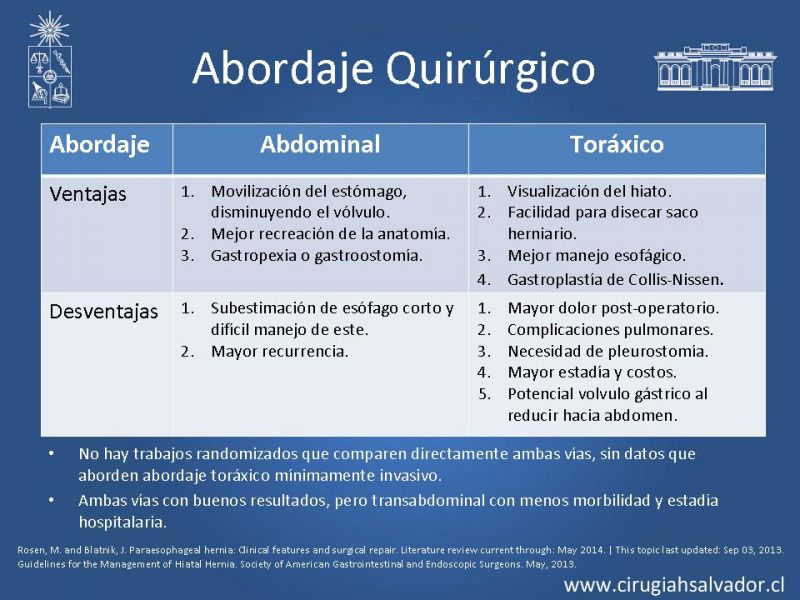 Abordaje Quirúrgico

| Abordaje | Abdominal | Toráxico |
|---|---|---|
| Ventajas | 1. Movilización del estómago, disminuyendo el vólvulo. 2. Mejor recreación de la anatomía. 3. Gastropexia o gastroostomía. | 1. Visualización del hiato. 2. Facilidad para disecar saco herniario. 3. Mejor manejo esofágico. 4. Gastroplastía de Collis-Nissen. |
| Desventajas | 1. Subestimación de esófago corto y difícil manejo de este. 2. Mayor recurrencia. | 1. Mayor dolor post-operatorio. 2. Complicaciones pulmonares. 3. Necesidad de pleurostomía. 4. Mayor estadía y costos. 5. Potencial volvulo gástrico al reducir hacia abdomen. |

• No hay trabajos randomizados que comparen directamente ambas vías, sin datos que aborden abordaje toráxico mínimamente invasivo.
• Ambas vías con buenos resultados, pero transabdominal con menos morbilidad y estadía hospitalaria.

Rosen, M. and Blatnik, J. Paraesophageal hernia: Clinical features and surgical repair. Literature review current through: May 2014. | This topic last updated: Sep 03, 2013. Guidelines for the Management of Hiatal Hernia. Society of American Gastrointestinal and Endoscopic Surgeons. May, 2013.

www.cirugiahsalvador.cl